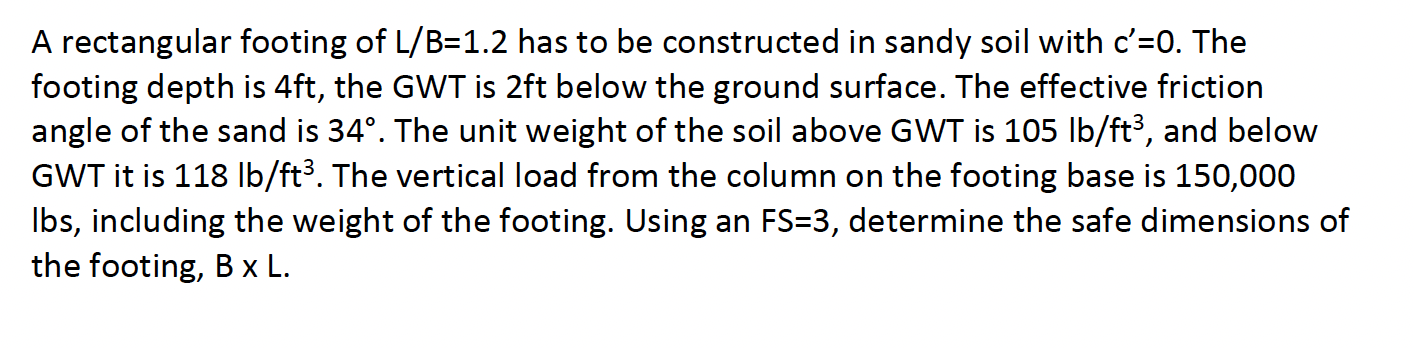 A rectangular footing of L/B=1.2 has to be constructed in sandy soil with c'=0. The footing depth is 4ft, the GWT is 2ft below the ground surface. The effective friction angle of the sand is 34°. The unit weight of the soil above GWT is 105 lb/ft$^3$, and below GWT it is 118 lb/ft$^3$. The vertical load from the column on the footing base is 150,000 lbs, including the weight of the footing. Using an FS=3, determine the safe dimensions of the footing, B x L.